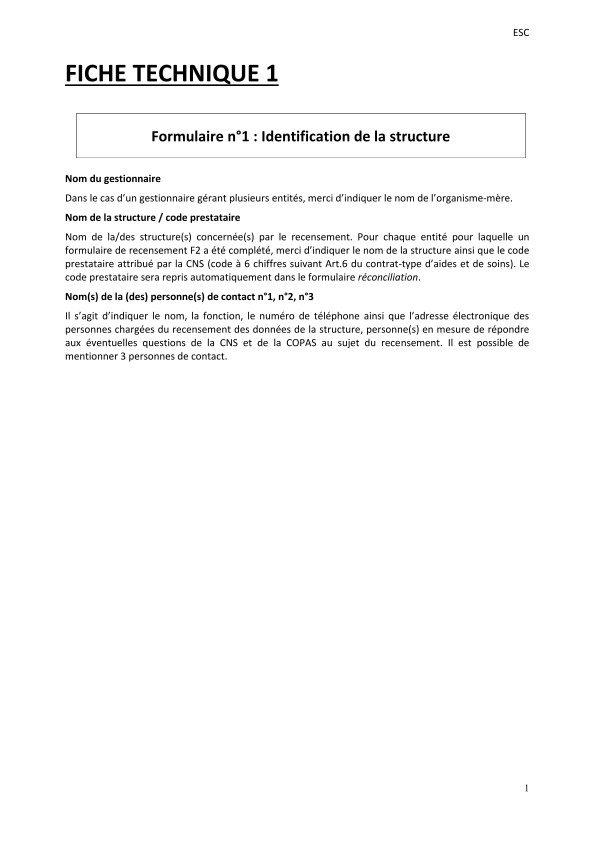 ESC

FICHE TECHNIQUE 1

Formulaire n°1 : Identification de la structure

Nom du gestionnaire

Dans le cas d'un gestionnaire gérant plusieurs entités, merci d'indiquer le nom de l'organisme-mère.

Nom de la structure / code prestataire

Nom de la/des structure(s) concernée(s) par le recensement. Pour chaque entité pour laquelle un formulaire de recensement F2 a été complété, merci d'indiquer le nom de la structure ainsi que le code prestataire attribué par la CNS (code à 6 chiffres suivant Art.6 du contrat-type d'aides et de soins). Le code prestataire sera repris automatiquement dans le formulaire réconciliation.

Nom(s) de la (des) personne(s) de contact n°1, n°2, n°3

Il s'agit d'indiquer le nom, la fonction, le numéro de téléphone ainsi que l'adresse électronique des personnes chargées du recensement des données de la structure, personne(s) en mesure de répondre aux éventuelles questions de la CNS et de la COPAS au sujet du recensement. Il est possible de mentionner 3 personnes de contact.

1